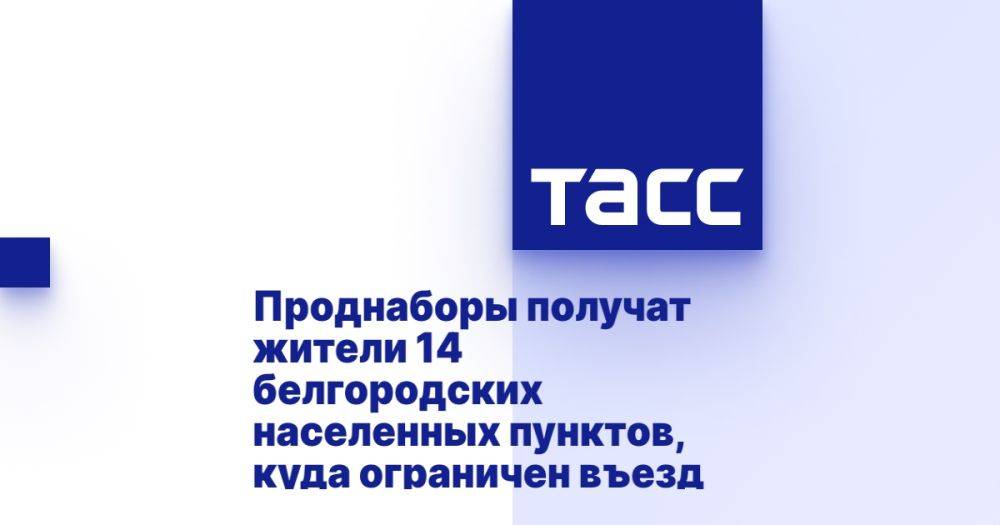 ТАСС

Проднаборы получат жители 14 белгородских населенных пунктов, куда ограничен въезд